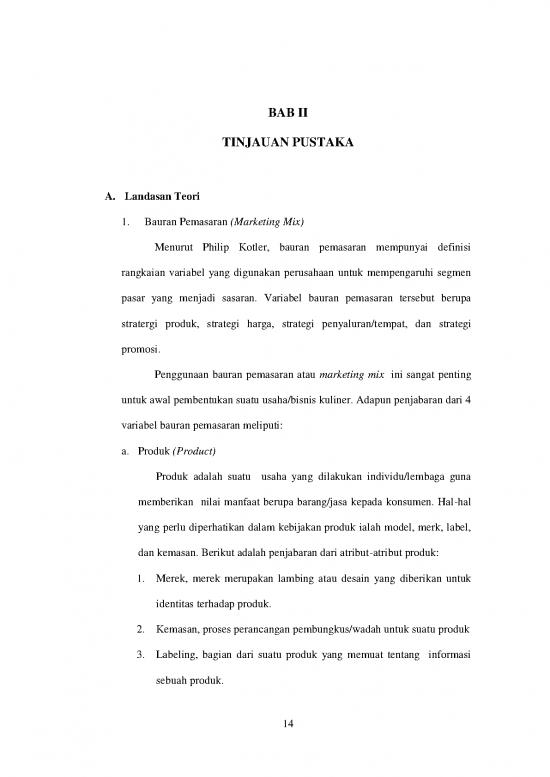 BAB II

TINJAUAN PUSTAKA

A. Landasan Teori

1. Bauran Pemasaran (Marketing Mix)

Menurut Philip Kotler, bauran pemasaran mempunyai definisi rangkaian variabel yang digunakan perusahaan untuk mempengaruhi segmen pasar yang menjadi sasaran. Variabel bauran pemasaran tersebut berupa stratergi produk, strategi harga, strategi penyaluran/tempat, dan strategi promosi.

Penggunaan bauran pemasaran atau marketing mix ini sangat penting untuk awal pembentukan suatu usaha/bisnis kuliner. Adapun penjabaran dari 4 variabel bauran pemasaran meliputi:

a. Produk (Product)

Produk adalah suatu usaha yang dilakukan individu/lembaga guna memberikan nilai manfaat berupa barang/jasa kepada konsumen. Hal-hal yang perlu diperhatikan dalam kebijakan produk ialah model, merk, label, dan kemasan. Berikut adalah penjabaran dari atribut-atribut produk:

1. Merek, merek merupakan lambing atau desain yang diberikan untuk identitas terhadap produk.

2. Kemasan, proses perancangan pembungkus/wadah untuk suatu produk

3. Labeling, bagian dari suatu produk yang memuat tentang informasi sebuah produk.

14